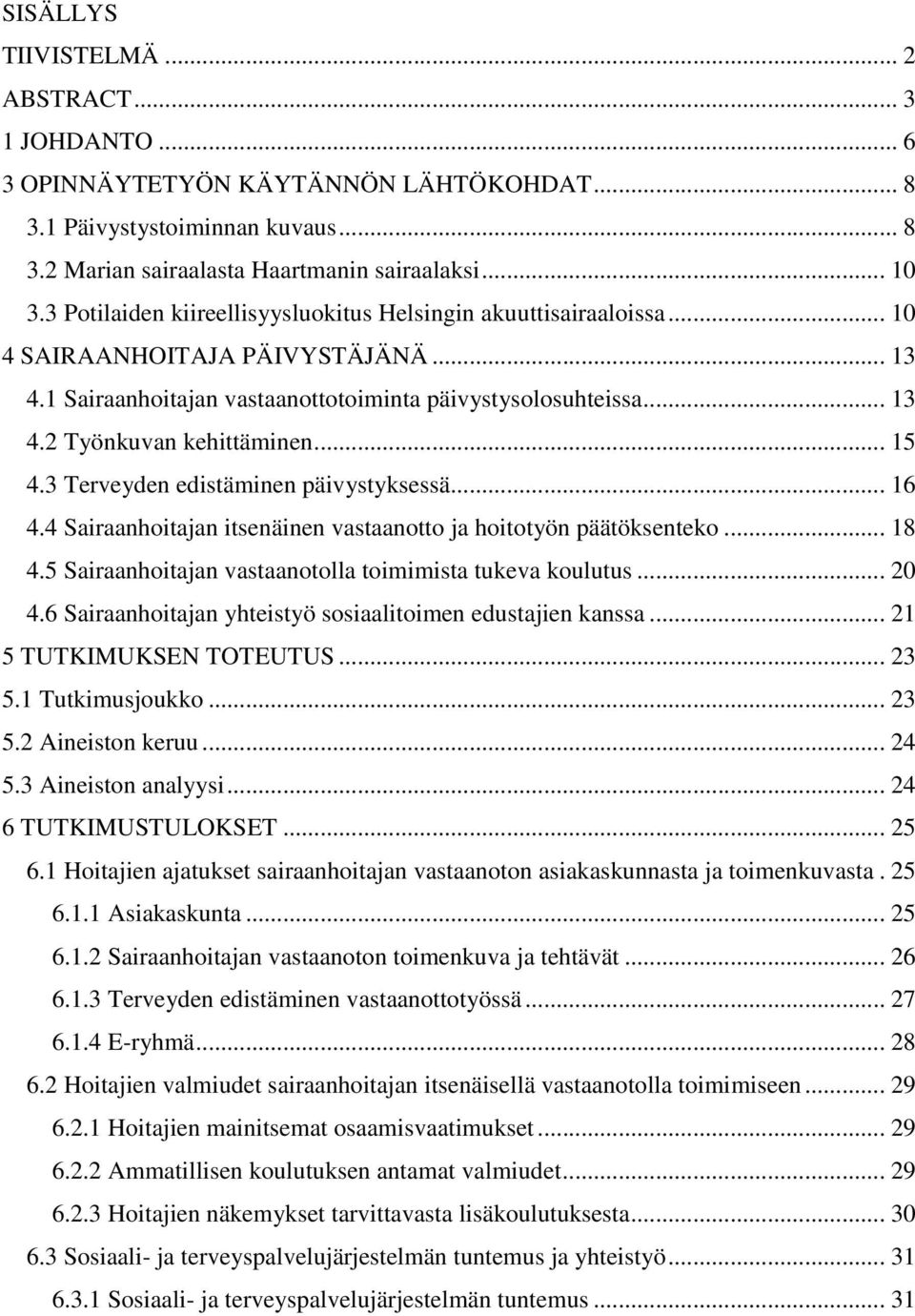 SISÄLLYS

TIIVISTELMÄ ... 2
ABSTRACT ... 3
1 JOHDANTO ... 6
3 OPINNÄYTETYÖN KÄYTÄNNÖN LÄHTÖKOHDAT ... 8
3.1 Päivystystoiminnan kuvaus ... 8
3.2 Marian sairaalasta Haartmanin sairaalaksi ... 10
3.3 Potilaiden kiireellisyysluokitus Helsingin akuuttisairaaloissa ... 10
4 SAIRAANHOITAJA PÄIVYSTÄJÄNÄ ... 13
4.1 Sairaanhoitajan vastaanottotoiminta päivystysolosuhteissa ... 13
4.2 Työnkuvan kehittäminen ... 15
4.3 Terveyden edistäminen päivystyksessä ... 16
4.4 Sairaanhoitajan itsenäinen vastaanotto ja hoitotyön päätöksenteko ... 18
4.5 Sairaanhoitajan vastaanotolla toimimista tukeva koulutus ... 20
4.6 Sairaanhoitajan yhteistyö sosiaalitoimen edustajien kanssa ... 21
5 TUTKIMUKSEN TOTEUTUS ... 23
5.1 Tutkimusjoukko ... 23
5.2 Aineiston keruu ... 24
5.3 Aineiston analyysi ... 24
6 TUTKIMUSTULOKSET ... 25
6.1 Hoitajien ajatukset sairaanhoitajan vastaanoton asiakaskunnasta ja toimenkuvasta . 25
6.1.1 Asiakaskunta ... 25
6.1.2 Sairaanhoitajan vastaanoton toimenkuva ja tehtävät ... 26
6.1.3 Terveyden edistäminen vastaanottotyössä ... 27
6.1.4 E-ryhmä ... 28
6.2 Hoitajien valmiudet sairaanhoitajan itsenäisellä vastaanotolla toimimiseen ... 29
6.2.1 Hoitajien mainitsemat osaamisvaatimukset ... 29
6.2.2 Ammatillisen koulutuksen antamat valmiudet ... 29
6.2.3 Hoitajien näkemykset tarvittavasta lisäkoulutuksesta ... 30
6.3 Sosiaali- ja terveyspalvelujärjestelmän tuntemus ja yhteistyö ... 31
6.3.1 Sosiaali- ja terveyspalvelujärjestelmän tuntemus ... 31